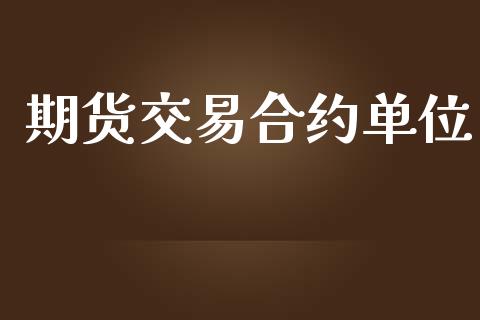 期货交易合约单位